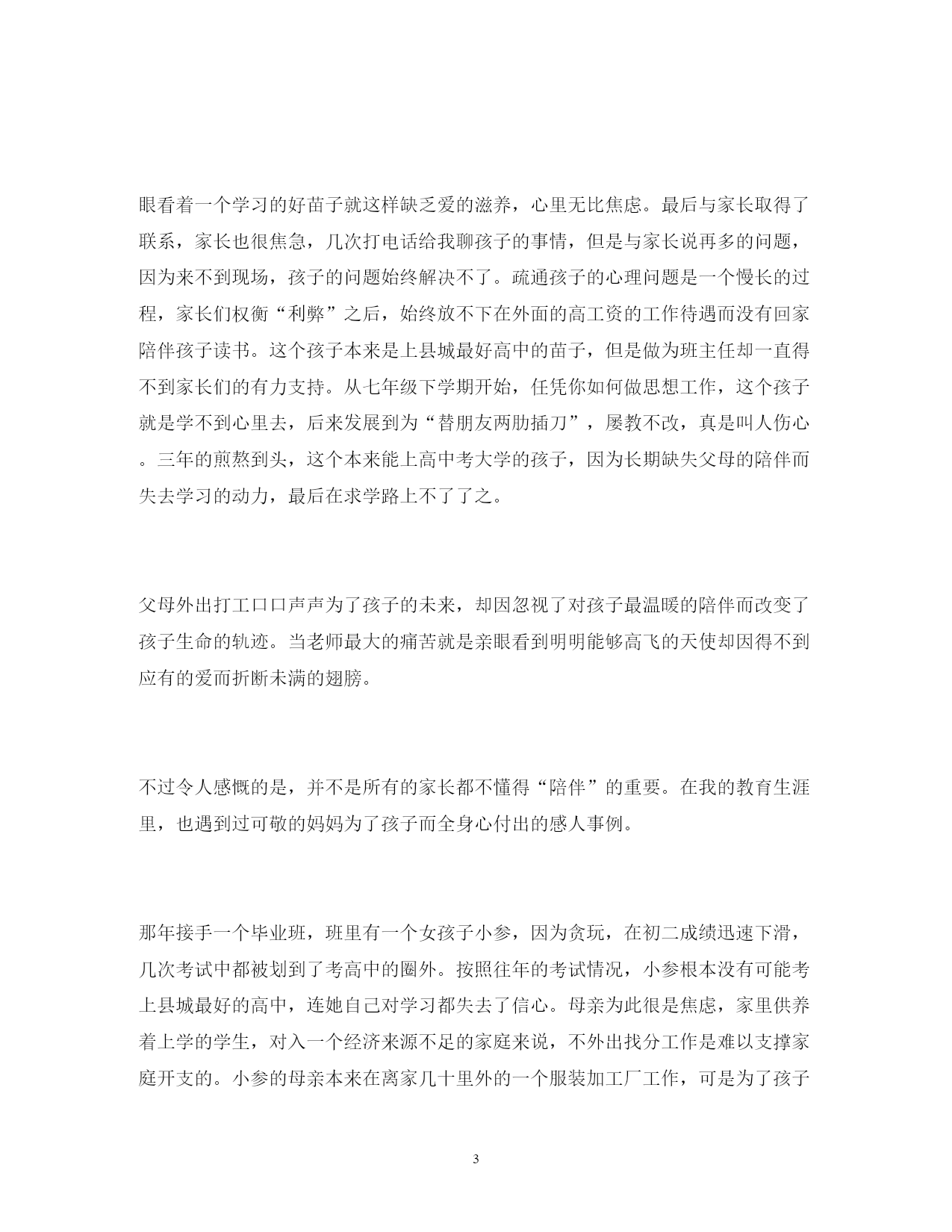 眼看着一个学习的好苗子就这样缺乏爱的滋养，心里无比焦虑。最后与家长取得了联系，家长也很焦急，几次打电话给我聊孩子的事情，但是与家长说再多的问题，因为来不到现场，孩子的问题始终解决不了。疏通孩子的心理问题是一个慢长的过程，家长们权衡“利弊”之后，始终放不下在外面的高工资的工作待遇而没有回家陪伴孩子读书。这个孩子本来是上县城最好高中的苗子，但是做为班主任却一直得不到家长们的有力支持。从七年级下学期开始，任凭你如何做思想工作，这个孩子就是学不到心里去，后来发展到为“替朋友两肋插刀”，屡教不改，真是叫人伤心。三年的煎熬到头，这个本来能上高中考大学的孩子，因为长期缺失父母的陪伴而失去学习的动力，最后在求学路上不了了之。

父母外出打工口口声声为了孩子的未来，却因忽视了对孩子最温暖的陪伴而改变了孩子生命的轨迹。当老师最大的痛苦就是亲眼看到明明能够高飞的天使却因得不到应有的爱而折断未满的翅膀。

不过令人感慨的是，并不是所有的家长都不懂得“陪伴”的重要。在我的教育生涯里，也遇到过可敬的妈妈为了孩子而全身心付出的感人事例。

那年接手一个毕业班，班里有一个女孩子小参，因为贪玩，在初二成绩迅速下滑，几次考试中都被划到了考高中的圈外。按照往年的考试情况，小参根本没有可能考上县城最好的高中，连她自己对学习都失去了信心。母亲为此很是焦虑，家里供养着上学的学生，对入一个经济来源不足的家庭来说，不外出找分工作是难以支撑家庭开支的。小参的母亲本来在离家几十里外的一个服装加工厂工作，可是为了孩子

3